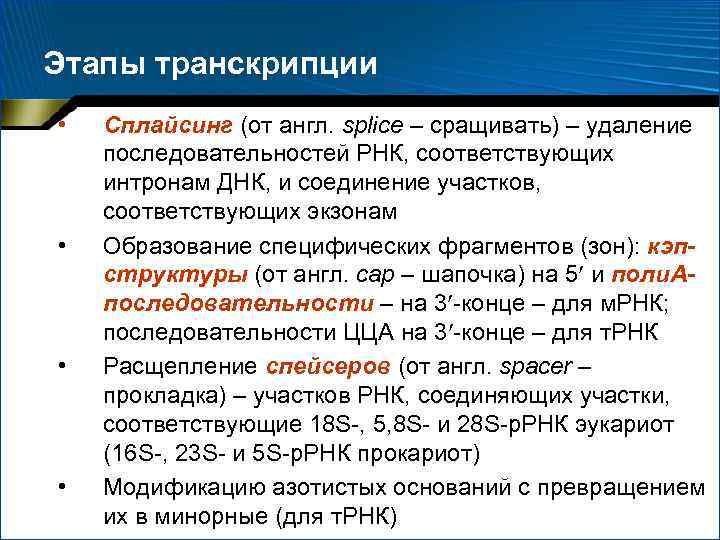 Этапы транскрипции

• Сплайсинг (от англ. splice – сращивать) – удаление последовательностей РНК, соответствующих интронам ДНК, и соединение участков, соответствующих экзонам

• Образование специфических фрагментов (зон): кэп-структуры (от англ. cap – шапочка) на 5′ и полиА-последовательности – на 3′-конце – для мРНК; последовательности ЦЦА на 3′-конце – для тРНК

• Расщепление спейсеров (от англ. spacer – прокладка) – участков РНК, соединяющих участки, соответствующие 18S-, 5,8S- и 28S-рРНК эукариот (16S-, 23S- и 5S-рРНК прокариот)

• Модификацию азотистых оснований с превращением их в минорные (для тРНК)